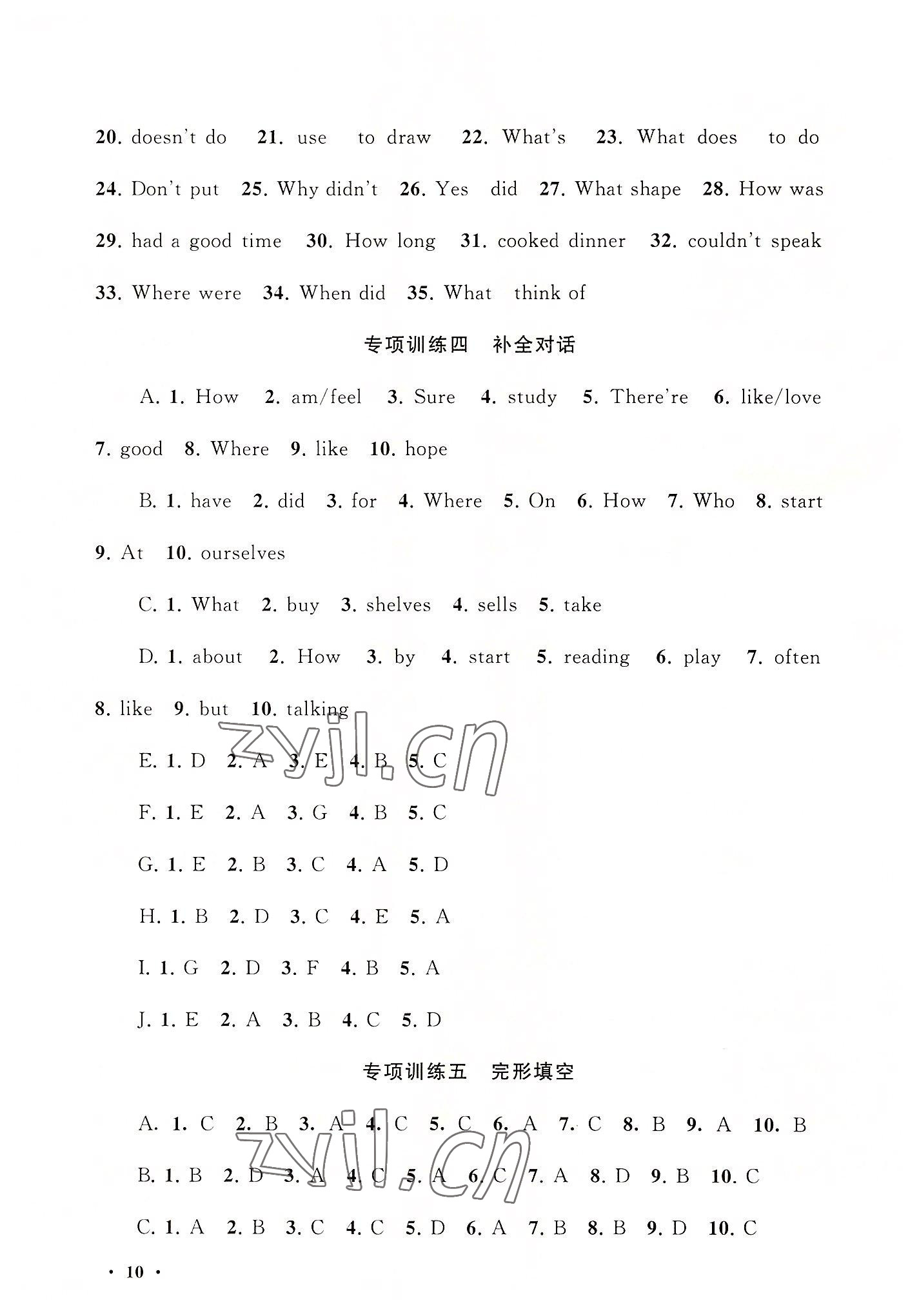 20. doesn't do 21. use to draw 22. What's 23. What does to do 24. Don't put 25. Why didn't 26. Yes did 27. What shape 28. How was 29. had a good time 30. How long 31. cooked dinner 32. couldn't speak 33. Where were 34. When did 35. What think of

专项训练四 补全对话

A. 1. How 2. am/feel 3. Sure 4. study 5. There're 6. like/love 7. good 8. Where 9. like 10. hope

B. 1. have 2. did 3. for 4. Where 5. On 6. How 7. Who 8. start 9. At 10. ourselves

C. 1. What 2. buy 3. shelves 4. sells 5. take

D. 1. about 2. How 3. by 4. start 5. reading 6. play 7. often 8. like 9. but 10. talking

zyjl.cn

E. 1. D 2. A 3. E 4. B 5. C

F. 1. E 2. A 3. G 4. B 5. C

G. 1. E 2. B 3. C 4. A 5. D

H. 1. B 2. D 3. C 4. E 5. A

I. 1. G 2. D 3. F 4. B 5. A

J. 1. E 2. A 3. B 4. C 5. D

专项训练五 完形填空

A. 1. C 2. B 3. A 4. C 5. C 6. A 7. C 8. B 9. A 10. B

zyjl.cn

B. 1. B 2. D 3. A 4. C 5. A 6. C 7. A 8. D 9. B 10. C

C. 1. A 2. B 3. C 4. C 5. D 6. A 7. B 8. B 9. D 10. C

· 10 ·